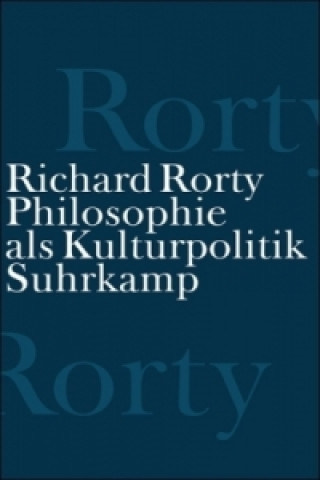 Rorty

Richard Rorty
Philosophie
als Kulturpolitik
Suhrkamp

Rorty